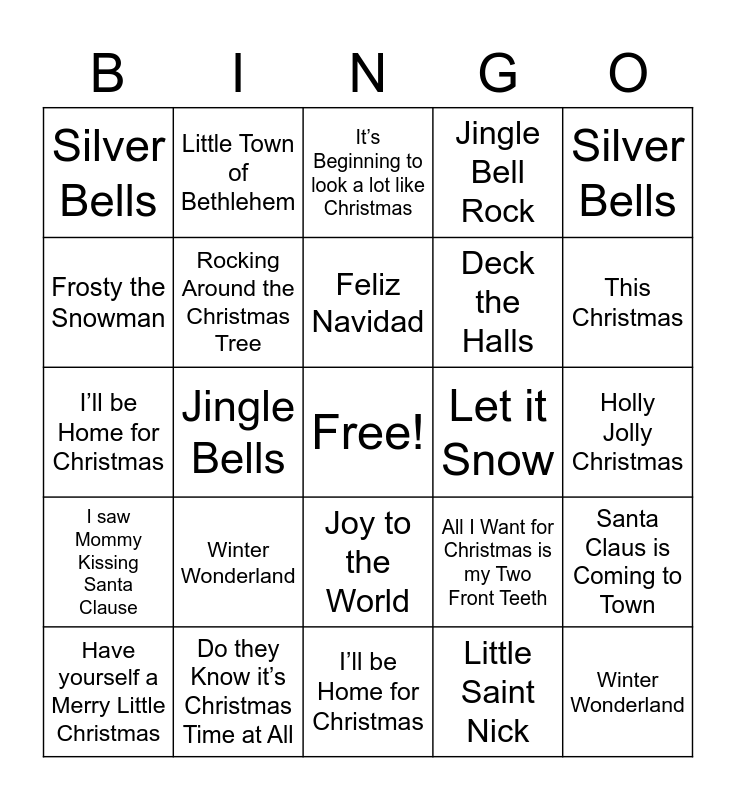 | B | I | N | G | O |
|---|---|---|---|---|
| Silver Bells | Little Town of Bethlehem | It's Beginning to look a lot like Christmas | Jingle Bell Rock | Silver Bells |
| Frosty the Snowman | Rocking Around the Christmas Tree | Feliz Navidad | Deck the Halls | This Christmas |
| I'll be Home for Christmas | Jingle Bells | Free! | Let it Snow | Holly Jolly Christmas |
| I saw Mommy Kissing Santa Clause | Winter Wonderland | Joy to the World | All I Want for Christmas is my Two Front Teeth | Santa Claus is Coming to Town |
| Have yourself a Merry Little Christmas | Do they Know it's Christmas Time at All | I'll be Home for Christmas | Little Saint Nick | Winter Wonderland |